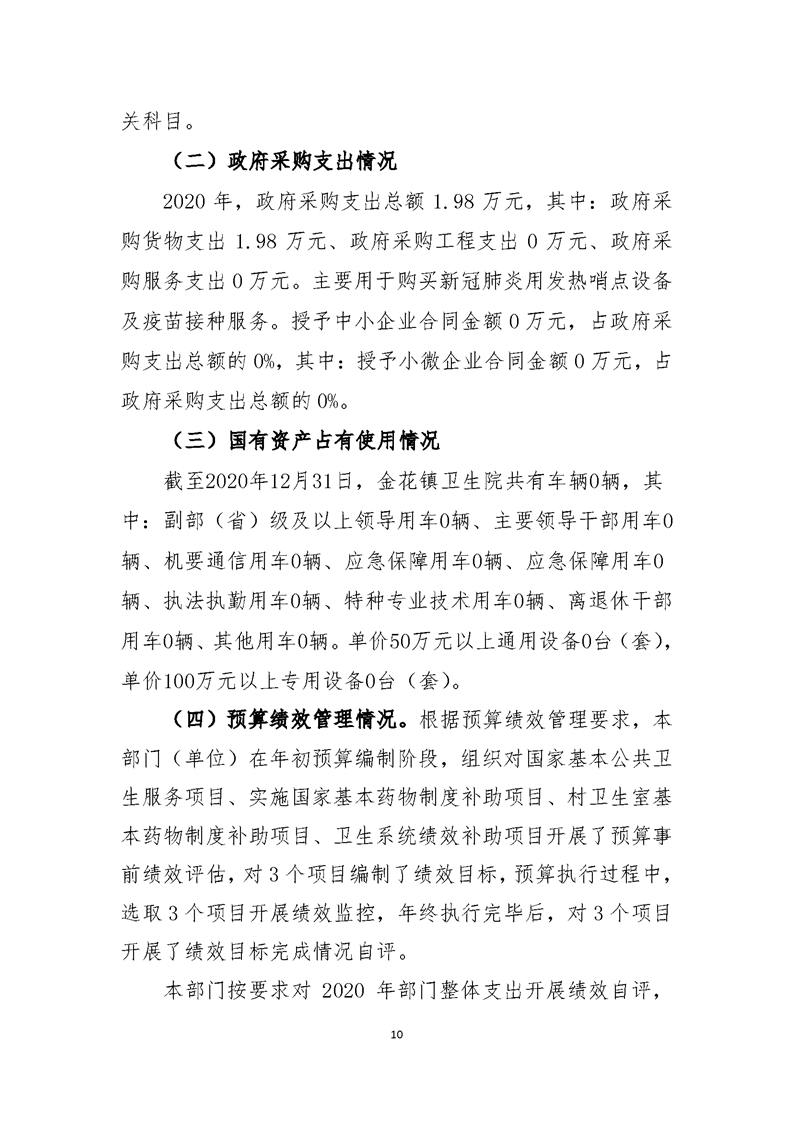 关科目。

（二）政府采购支出情况

2020 年，政府采购支出总额 1.98 万元，其中：政府采购货物支出 1.98 万元、政府采购工程支出 0 万元、政府采购服务支出 0 万元。主要用于购买新冠肺炎用发热哨点设备及疫苗接种服务。授予中小企业合同金额 0 万元，占政府采购支出总额的 0%，其中：授予小微企业合同金额 0 万元，占政府采购支出总额的 0%。

（三）国有资产占有使用情况

截至2020年12月31日，金花镇卫生院共有车辆0辆，其中：副部（省）级及以上领导用车0辆、主要领导干部用车0辆、机要通信用车0辆、应急保障用车0辆、应急保障用车0辆、执法执勤用车0辆、特种专业技术用车0辆、离退休干部用车0辆、其他用车0辆。单价50万元以上通用设备0台（套），单价100万元以上专用设备0台（套）。

（四）预算绩效管理情况。根据预算绩效管理要求，本部门（单位）在年初预算编制阶段，组织对国家基本公共卫生服务项目、实施国家基本药物制度补助项目、村卫生室基本药物制度补助项目、卫生系统绩效补助项目开展了预算事前绩效评估，对 3 个项目编制了绩效目标，预算执行过程中，选取 3 个项目开展绩效监控，年终执行完毕后，对 3 个项目开展了绩效目标完成情况自评。

本部门按要求对 2020 年部门整体支出开展绩效自评，

10